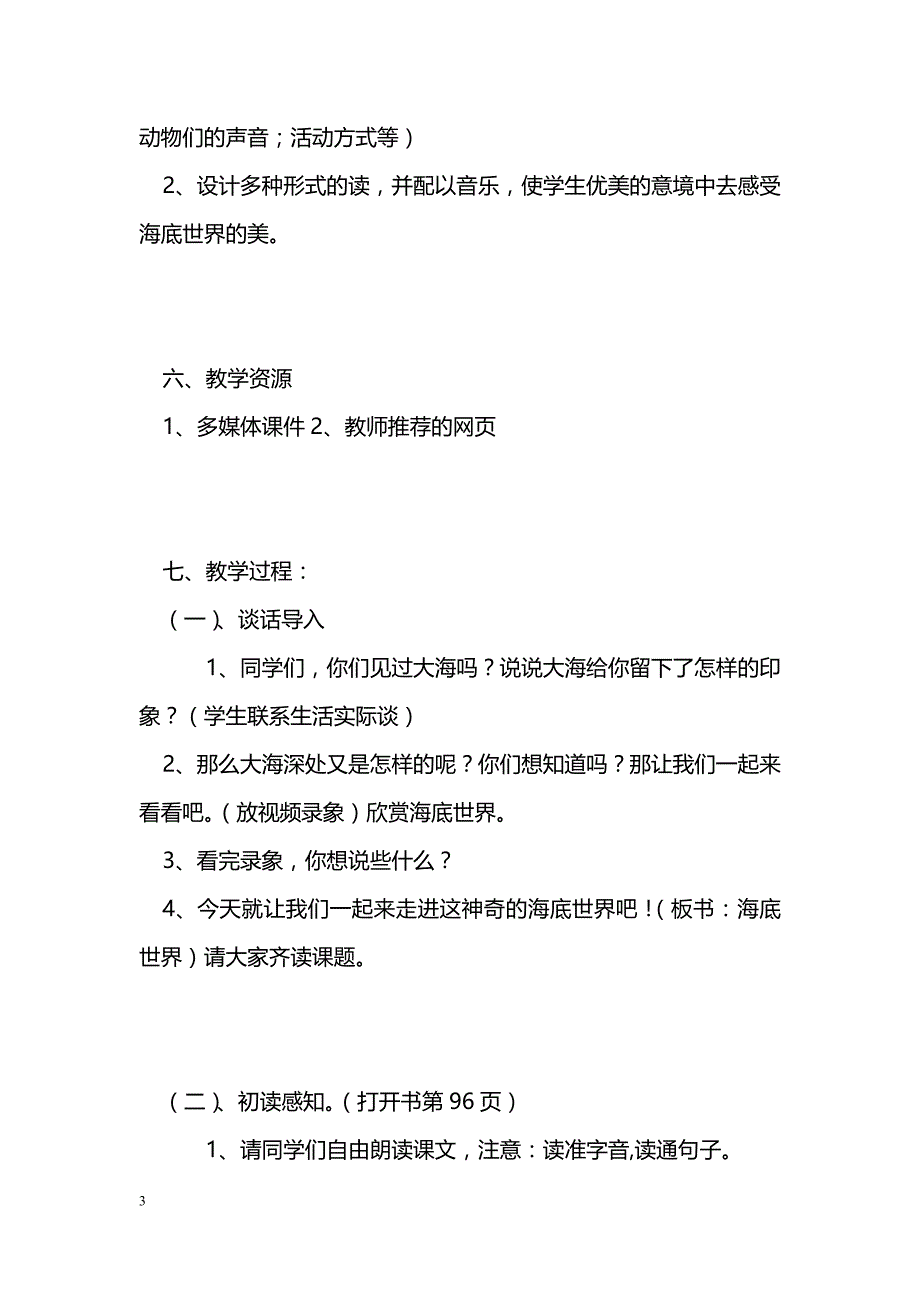 动物们的声音；活动方式等）

2、设计多种形式的读，并配以音乐，使学生优美的意境中去感受海底世界的美。

六、教学资源

1、多媒体课件 2、教师推荐的网页

七、教学过程：

（一）、谈话导入

1、同学们，你们见过大海吗？说说大海给你留下了怎样的印象？（学生联系生活实际谈）

2、那么大海深处又是怎样的呢？你们想知道吗？那让我们一起来看看吧。（放视频录象）欣赏海底世界。

3、看完录象，你想说些什么？

4、今天就让我们一起来走进这神奇的海底世界吧！（板书：海底世界）请大家齐读课题。

（二）、初读感知。（打开书第 96 页）

1、请同学们自由朗读课文，注意：读准字音,读通句子。

3